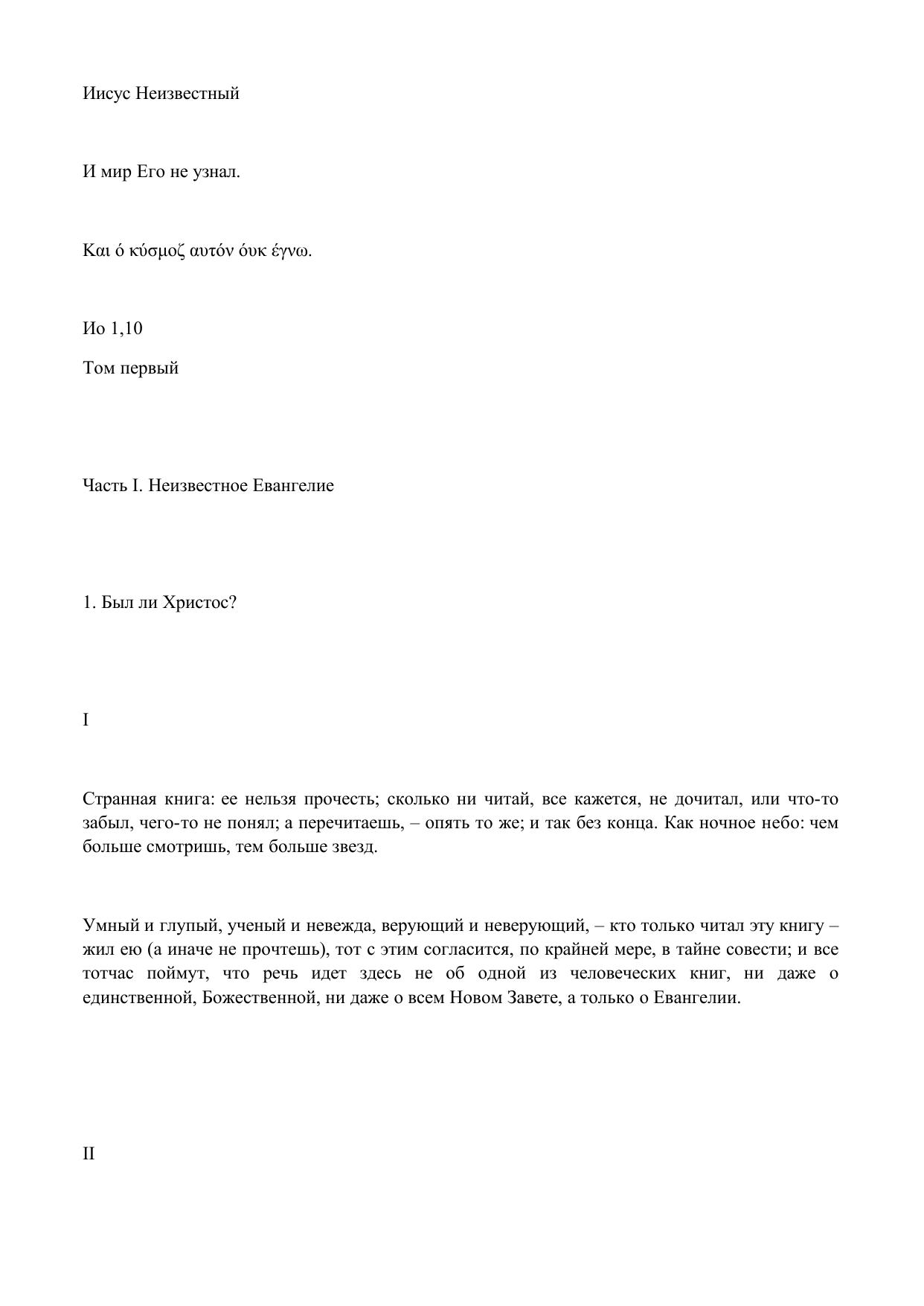 Иисус Неизвестный

И мир Его не узнал.

Και ό κύσμοζ αυτόν όυκ έγνω.

Ио 1,10

Том первый

Часть I. Неизвестное Евангелие

1. Был ли Христос?

I

Странная книга: ее нельзя прочесть; сколько ни читай, все кажется, не дочитал, или что-то забыл, чего-то не понял; а перечитаешь, – опять то же; и так без конца. Как ночное небо: чем больше смотришь, тем больше звезд.

Умный и глупый, ученый и невежда, верующий и неверующий, – кто только читал эту книгу – жил ею (а иначе не прочтешь), тот с этим согласится, по крайней мере, в тайне совести; и все тотчас поймут, что речь идет здесь не об одной из человеческих книг, ни даже о единственной, Божественной, ни даже о всем Новом Завете, а только о Евангелии.

II